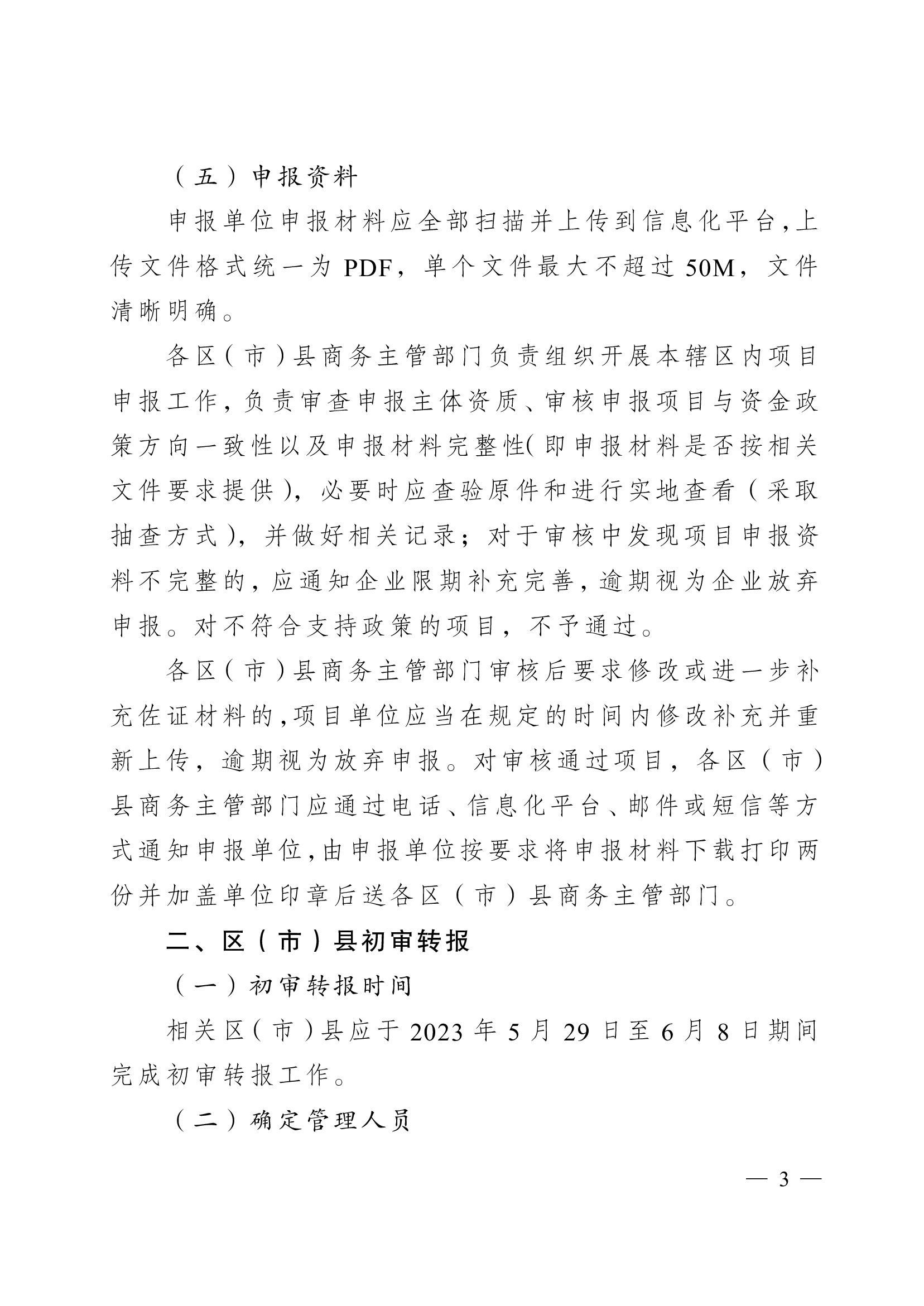 （五）申报资料

申报单位申报材料应全部扫描并上传到信息化平台,上传文件格式统一为 PDF，单个文件最大不超过 50M，文件清晰明确。

各区（市）县商务主管部门负责组织开展本辖区内项目申报工作,负责审查申报主体资质、审核申报项目与资金政策方向一致性以及申报材料完整性(即申报材料是否按相关文件要求提供)，必要时应查验原件和进行实地查看（采取抽查方式），并做好相关记录；对于审核中发现项目申报资料不完整的,应通知企业限期补充完善,逾期视为企业放弃申报。对不符合支持政策的项目，不予通过。

各区（市）县商务主管部门审核后要求修改或进一步补充佐证材料的,项目单位应当在规定的时间内修改补充并重新上传，逾期视为放弃申报。对审核通过项目，各区（市）县商务主管部门应通过电话、信息化平台、邮件或短信等方式通知申报单位,由申报单位按要求将申报材料下载打印两份并加盖单位印章后送各区（市）县商务主管部门。

二、区（市）县初审转报

（一）初审转报时间

相关区（市）县应于 2023 年 5 月 29 日至 6 月 8 日期间完成初审转报工作。

（二）确定管理人员

— 3 —